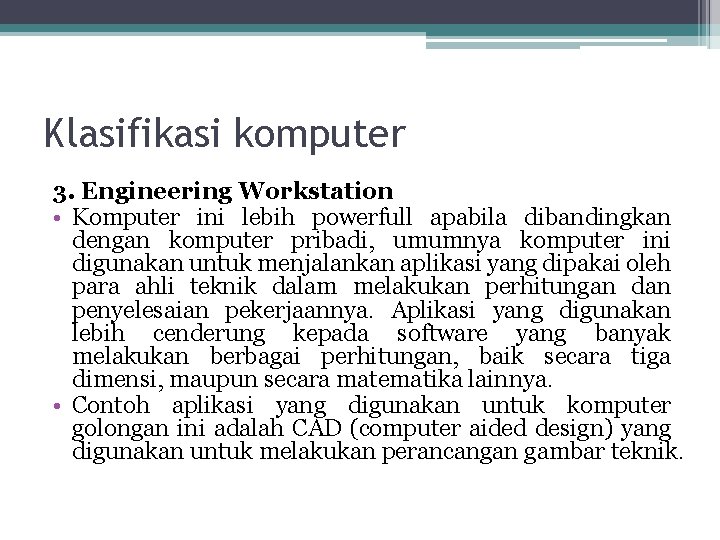 Klasifikasi komputer

3. Engineering Workstation

• Komputer ini lebih powerfull apabila dibandingkan dengan komputer pribadi, umumnya komputer ini digunakan untuk menjalankan aplikasi yang dipakai oleh para ahli teknik dalam melakukan perhitungan dan penyelesaian pekerjaannya. Aplikasi yang digunakan lebih cenderung kepada software yang banyak melakukan berbagai perhitungan, baik secara tiga dimensi, maupun secara matematika lainnya.
• Contoh aplikasi yang digunakan untuk komputer golongan ini adalah CAD (computer aided design) yang digunakan untuk melakukan perancangan gambar teknik.